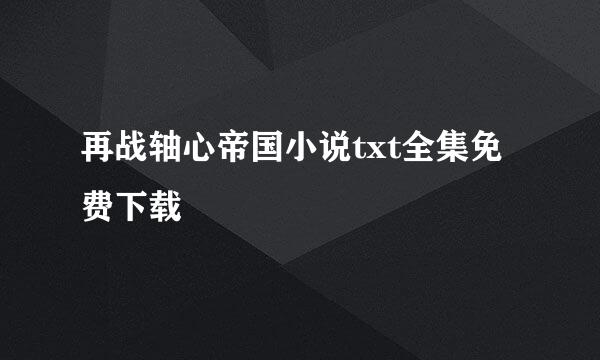 再战轴心帝国小说txt全集免费下载